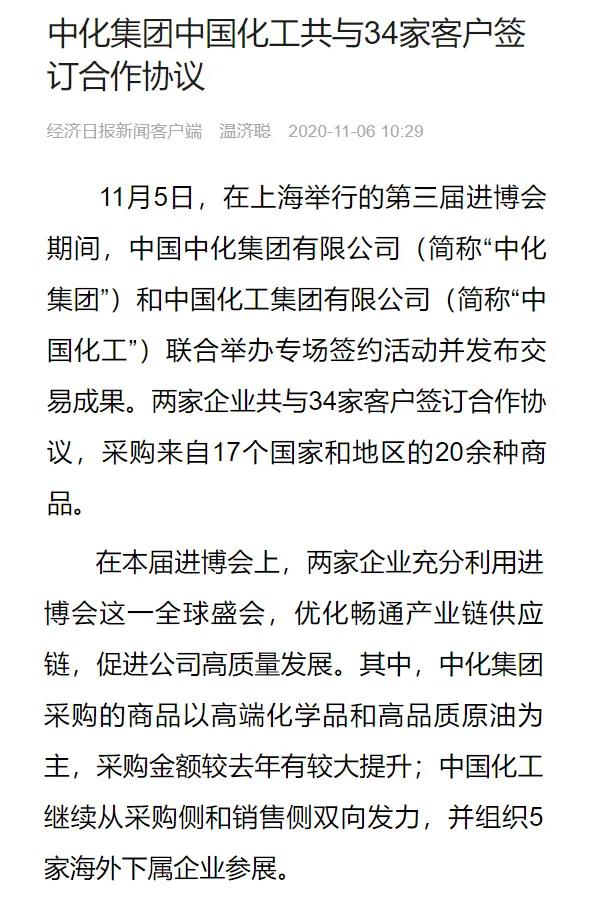 中化集团中国化工共与34家客户签订合作协议

经济日报新闻客户端 温济聪 2020-11-06 10:29

11月5日，在上海举行的第三届进博会期间，中国中化集团有限公司（简称“中化集团”）和中国化工集团有限公司（简称“中国化工”）联合举办专场签约活动并发布交易成果。两家企业共与34家客户签订合作协议，采购来自17个国家和地区的20余种商品。

在本届进博会上，两家企业充分利用进博会这一全球盛会，优化畅通产业链供应链，促进公司高质量发展。其中，中化集团采购的商品以高端化学品和高品质原油为主，采购金额较去年有较大提升；中国化工继续从采购侧和销售侧双向发力，并组织5家海外下属企业参展。